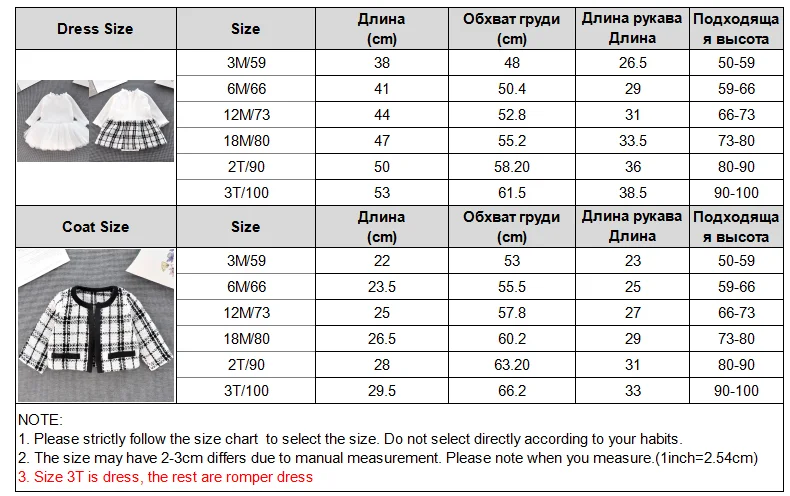 | Dress Size | Size | Длина (cm) | Обхват груди (cm) | Длина рукава Длина | Подходящая высота |
|---|---|---|---|---|---|
| | 3M/59 | 38 | 48 | 26.5 | 50-59 |
| | 6M/66 | 41 | 50.4 | 29 | 59-66 |
| | 12M/73 | 44 | 52.8 | 31 | 66-73 |
| | 18M/80 | 47 | 55.2 | 33.5 | 73-80 |
| | 2T/90 | 50 | 58.20 | 36 | 80-90 |
| | 3T/100 | 53 | 61.5 | 38.5 | 90-100 |
| Coat Size | Size | Длина (cm) | Обхват груди (cm) | Длина рукава Длина | Подходящая высота |
| | 3M/59 | 22 | 53 | 23 | 50-59 |
| | 6M/66 | 23.5 | 55.5 | 25 | 59-66 |
| | 12M/73 | 25 | 57.8 | 27 | 66-73 |
| | 18M/80 | 26.5 | 60.2 | 29 | 73-80 |
| | 2T/90 | 28 | 63.20 | 31 | 80-90 |
| | 3T/100 | 29.5 | 66.2 | 33 | 90-100 |

NOTE:
1. Please strictly follow the size chart to select the size. Do not select directly according to your habits.
2. The size may have 2-3cm differs due to manual measurement. Please note when you measure.(1inch=2.54cm)
3. Size 3T is dress, the rest are romper dress